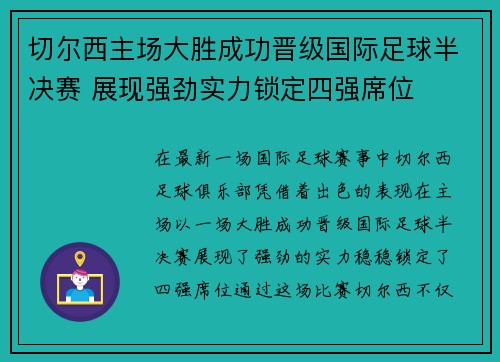 切尔西主场大胜成功晋级国际足球半决赛 展现强劲实力锁定四强席位

在最新一场国际足球赛事中切尔西足球俱乐部凭借着出色的表现在主场以一场大胜成功晋级国际足球半决赛展现了强劲的实力稳稳锁定了四强席位通过这场比赛切尔西不仅